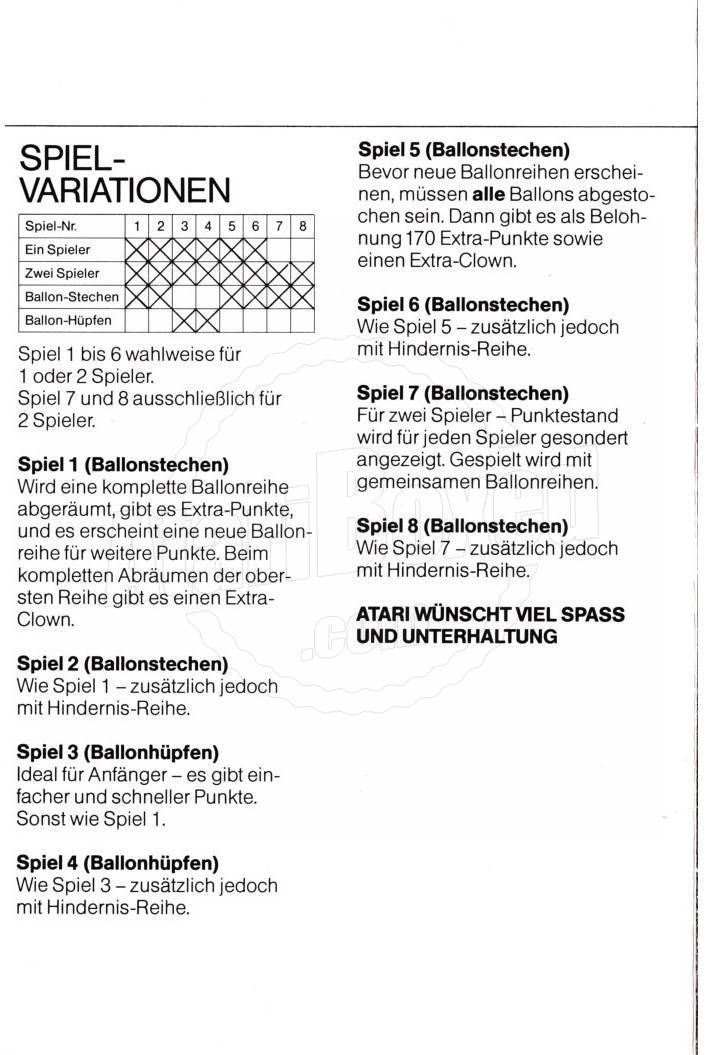 SPIEL-VARIATIONEN

| Spiel-Nr. | 1 | 2 | 3 | 4 | 5 | 6 | 7 | 8 |
|---|---|---|---|---|---|---|---|---|
| Ein Spieler | X | X | X | X | X | X | | |
| Zwei Spieler | X | X | X | X | X | X | X | X |
| Ballon-Stechen | X | X | | | X | X | X | X |
| Ballon-Hüpfen | | | X | X | | | | |

Spiel 1 bis 6 wahlweise für 1 oder 2 Spieler.
Spiel 7 und 8 ausschließlich für 2 Spieler.

**Spiel 1 (Ballonstechen)**
Wird eine komplette Ballonreihe abgeräumt, gibt es Extra-Punkte, und es erscheint eine neue Ballonreihe für weitere Punkte. Beim kompletten Abräumen der obersten Reihe gibt es einen Extra-Clown.

**Spiel 2 (Ballonstechen)**
Wie Spiel 1 – zusätzlich jedoch mit Hindernis-Reihe.

**Spiel 3 (Ballonhüpfen)**
Ideal für Anfänger – es gibt einfacher und schneller Punkte. Sonst wie Spiel 1.

**Spiel 4 (Ballonhüpfen)**
Wie Spiel 3 – zusätzlich jedoch mit Hindernis-Reihe.

**Spiel 5 (Ballonstechen)**
Bevor neue Ballonreihen erscheinen, müssen **alle** Ballons abgestochen sein. Dann gibt es als Belohnung 170 Extra-Punkte sowie einen Extra-Clown.

**Spiel 6 (Ballonstechen)**
Wie Spiel 5 – zusätzlich jedoch mit Hindernis-Reihe.

**Spiel 7 (Ballonstechen)**
Für zwei Spieler – Punktestand wird für jeden Spieler gesondert angezeigt. Gespielt wird mit gemeinsamen Ballonreihen.

**Spiel 8 (Ballonstechen)**
Wie Spiel 7 – zusätzlich jedoch mit Hindernis-Reihe.

**ATARI WÜNSCHT VIEL SPASS UND UNTERHALTUNG**